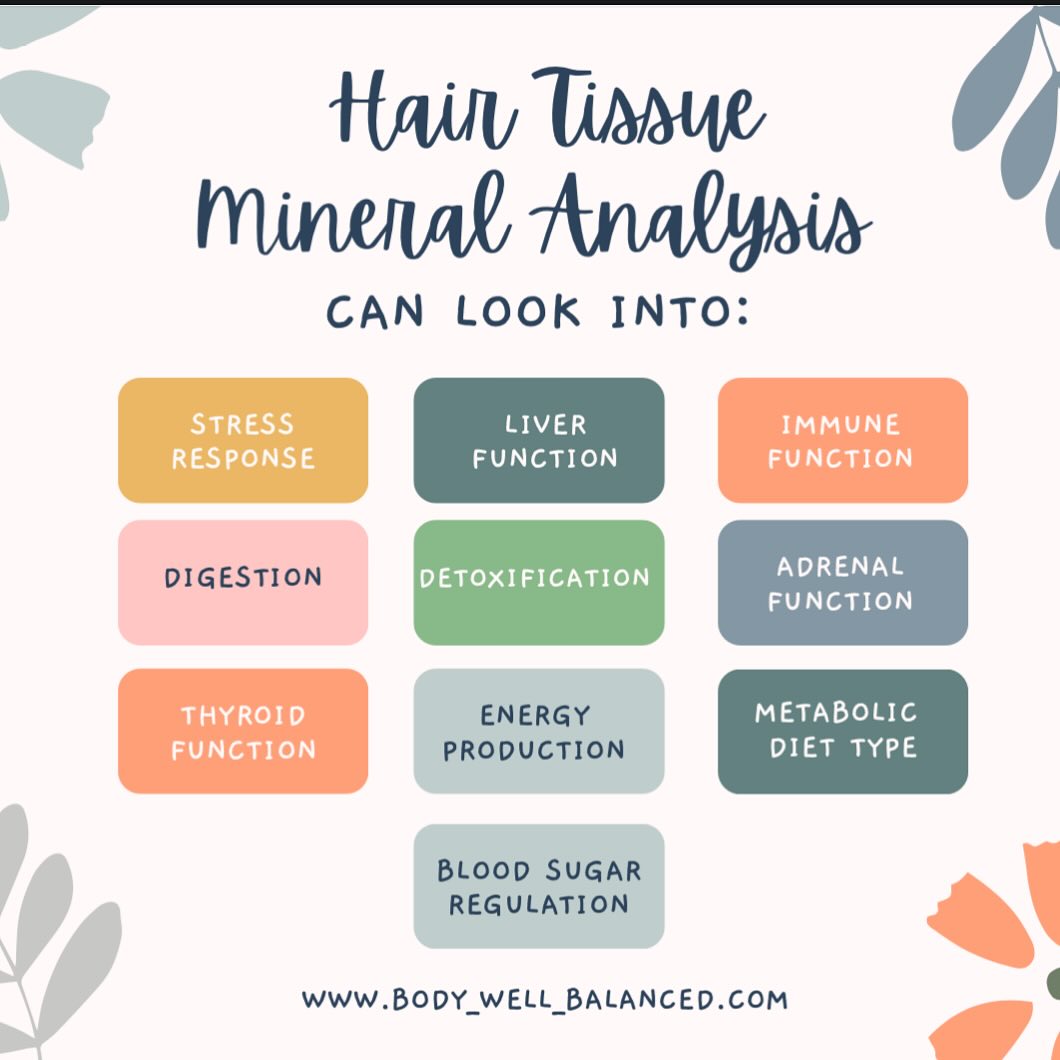 Hair Tissue
Mineral Analysis
CAN LOOK INTO:

STRESS RESPONSE

LIVER FUNCTION

IMMUNE FUNCTION

DIGESTION

DETOXIFICATION

ADRENAL FUNCTION

THYROID FUNCTION

ENERGY PRODUCTION

METABOLIC DIET TYPE

BLOOD SUGAR REGULATION

WWW.BODY_WELL_BALANCED.COM